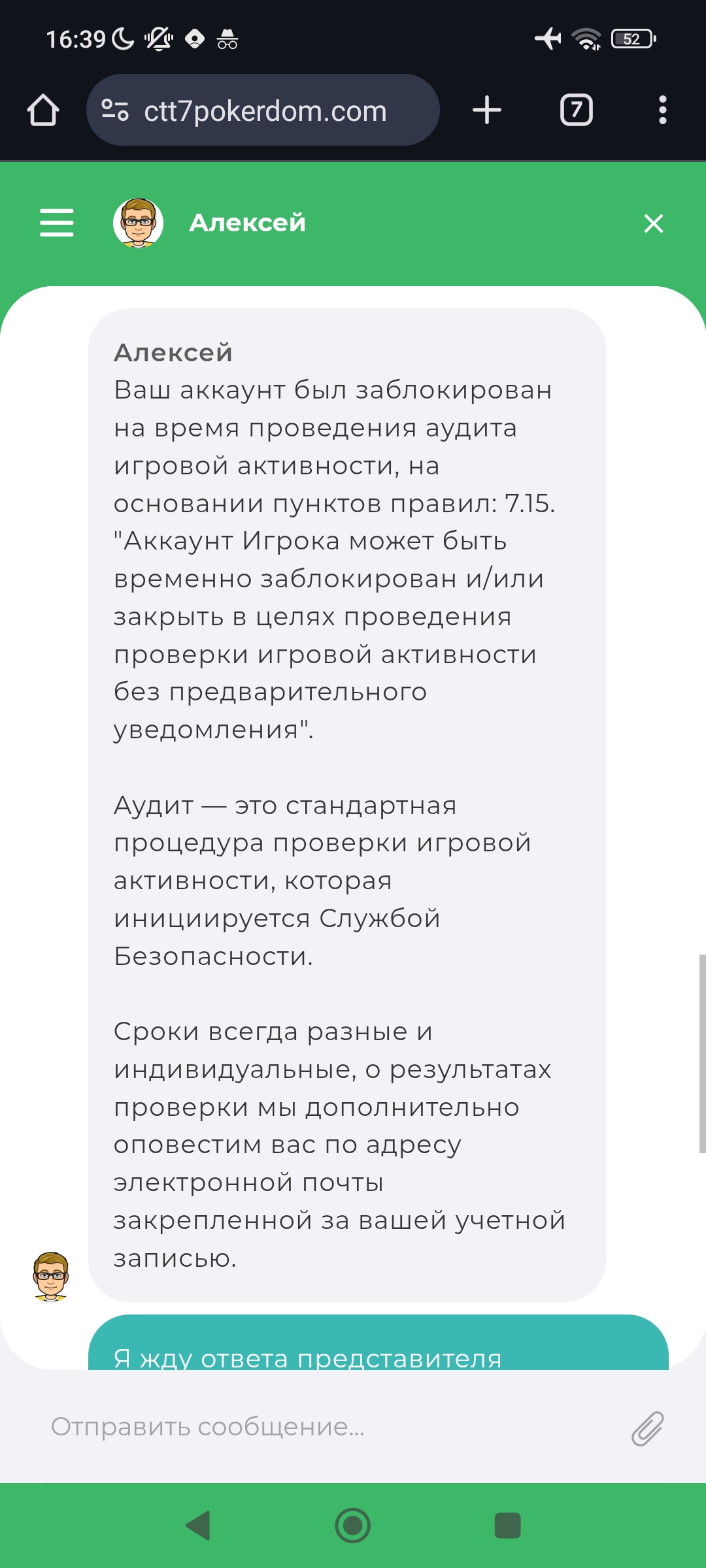 16:39 52

ctt7pokerdom.com

7

Алексей

Алексей
Ваш аккаунт был заблокирован на время проведения аудита игровой активности, на основании пунктов правил: 7.15. "Аккаунт Игрока может быть временно заблокирован и/или закрыть в целях проведения проверки игровой активности без предварительного уведомления".

Аудит — это стандартная процедура проверки игровой активности, которая инициируется Службой Безопасности.

Сроки всегда разные и индивидуальные, о результатах проверки мы дополнительно оповестим вас по адресу электронной почты закрепленной за вашей учетной записью.

Я жду ответа представителя

Отправить сообщение...